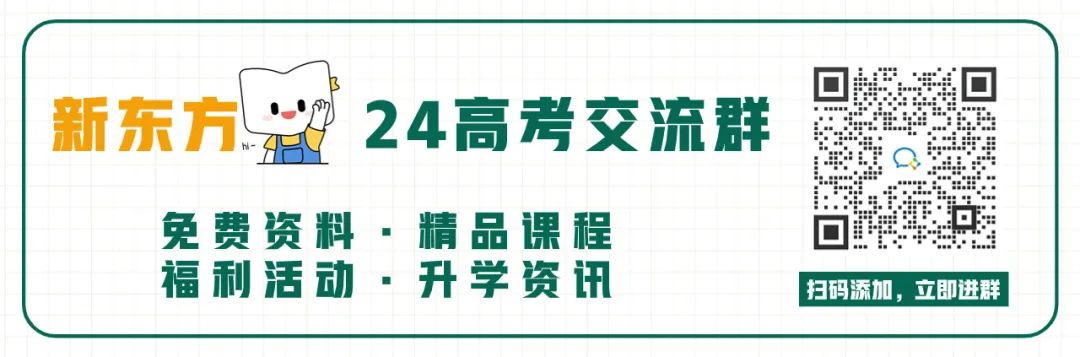 新东方

hi~

24高考交流群

免费资料 · 精品课程
福利活动 · 升学资讯

扫码添加，立即进群